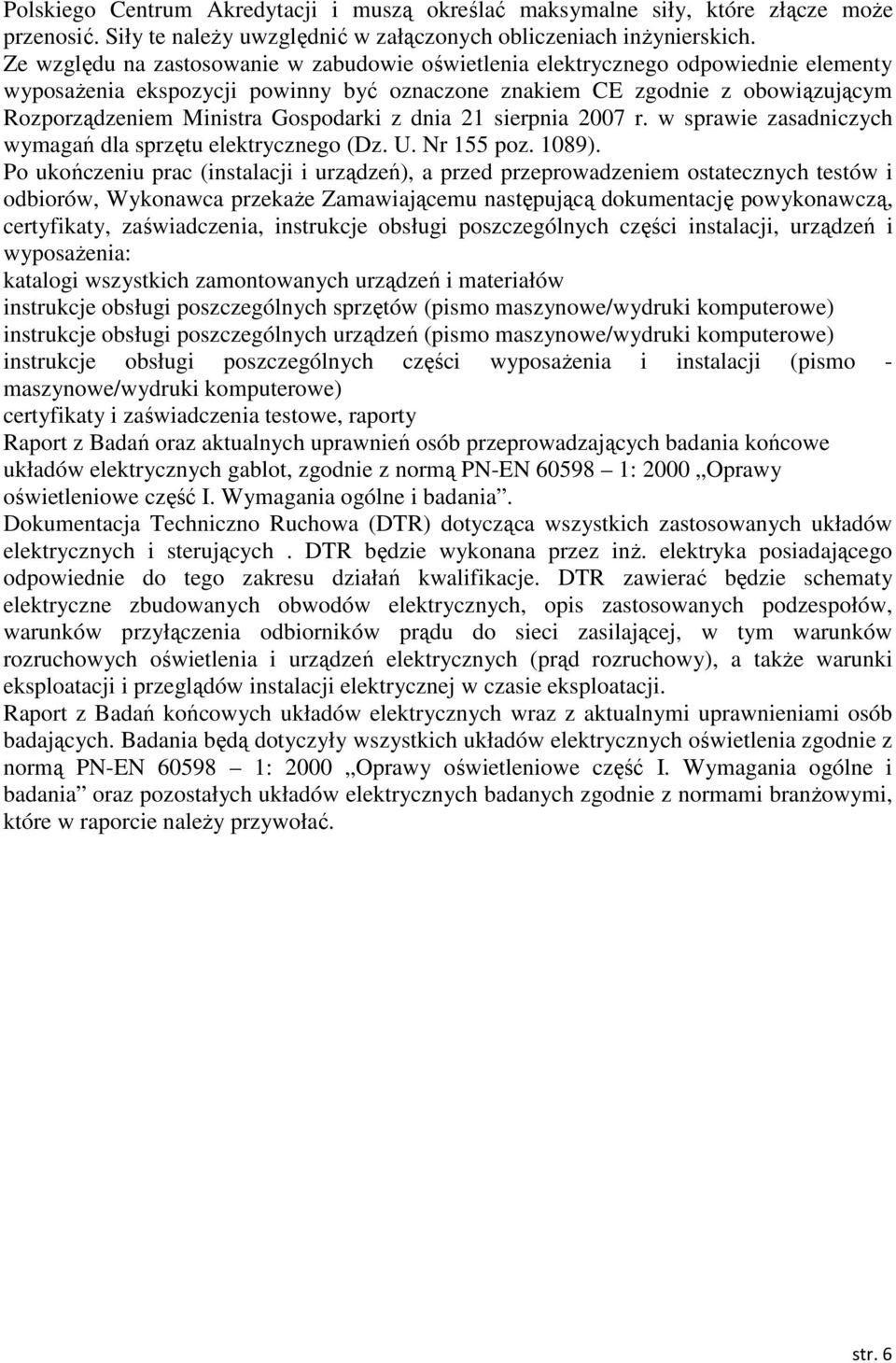 Polskiego Centrum Akredytacji i muszą określać maksymalne siły, które złącze może przenosić. Siły te należy uwzględnić w załączonych obliczeniach inżynierskich.
Ze względu na zastosowanie w zabudowie oświetlenia elektrycznego odpowiednie elementy wyposażenia ekspozycji powinny być oznaczone znakiem CE zgodnie z obowiązującym Rozporządzeniem Ministra Gospodarki z dnia 21 sierpnia 2007 r. w sprawie zasadniczych wymagań dla sprzętu elektrycznego (Dz. U. Nr 155 poz. 1089).
Po ukończeniu prac (instalacji i urządzeń), a przed przeprowadzeniem ostatecznych testów i odbiorów, Wykonawca przekaże Zamawiającemu następującą dokumentację powykonawczą, certyfikaty, zaświadczenia, instrukcje obsługi poszczególnych części instalacji, urządzeń i wyposażenia:
katalogi wszystkich zamontowanych urządzeń i materiałów
instrukcje obsługi poszczególnych sprzętów (pismo maszynowe/wydruki komputerowe)
instrukcje obsługi poszczególnych urządzeń (pismo maszynowe/wydruki komputerowe)
instrukcje obsługi poszczególnych części wyposażenia i instalacji (pismo - maszynowe/wydruki komputerowe)
certyfikaty i zaświadczenia testowe, raporty
Raport z Badań oraz aktualnych uprawnień osób przeprowadzających badania końcowe układów elektrycznych gablot, zgodnie z normą PN-EN 60598 – 1: 2000 „Oprawy oświetleniowe część I. Wymagania ogólne i badania”.
Dokumentacja Techniczno Ruchowa (DTR) dotycząca wszystkich zastosowanych układów elektrycznych i sterujących . DTR będzie wykonana przez inż. elektryka posiadającego odpowiednie do tego zakresu działań kwalifikacje. DTR zawierać będzie schematy elektryczne zbudowanych obwodów elektrycznych, opis zastosowanych podzespołów, warunków przyłączenia odbiorników prądu do sieci zasilającej, w tym warunków rozruchowych oświetlenia i urządzeń elektrycznych (prąd rozruchowy), a także warunki eksploatacji i przeglądów instalacji elektrycznej w czasie eksploatacji.
Raport z Badań końcowych układów elektrycznych wraz z aktualnymi uprawnieniami osób badających. Badania będą dotyczyły wszystkich układów elektrycznych oświetlenia zgodnie z normą PN-EN 60598 – 1: 2000 „Oprawy oświetleniowe część I. Wymagania ogólne i badania” oraz pozostałych układów elektrycznych badanych zgodnie z normami branżowymi, które w raporcie należy przywołać.

str. 6